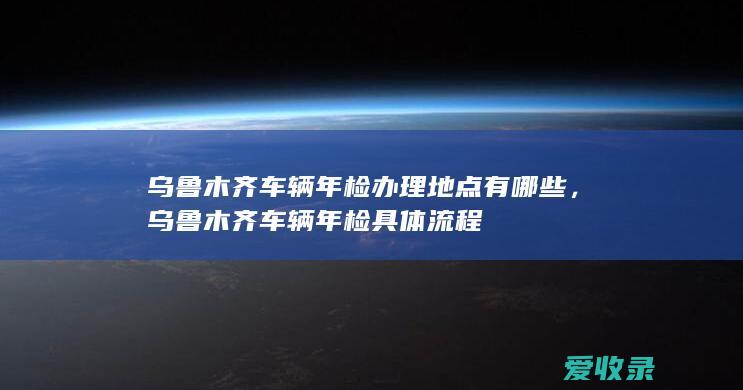 乌鲁木齐车辆年检办理地点有哪些，乌鲁木齐车辆年检具体流程

爱收录